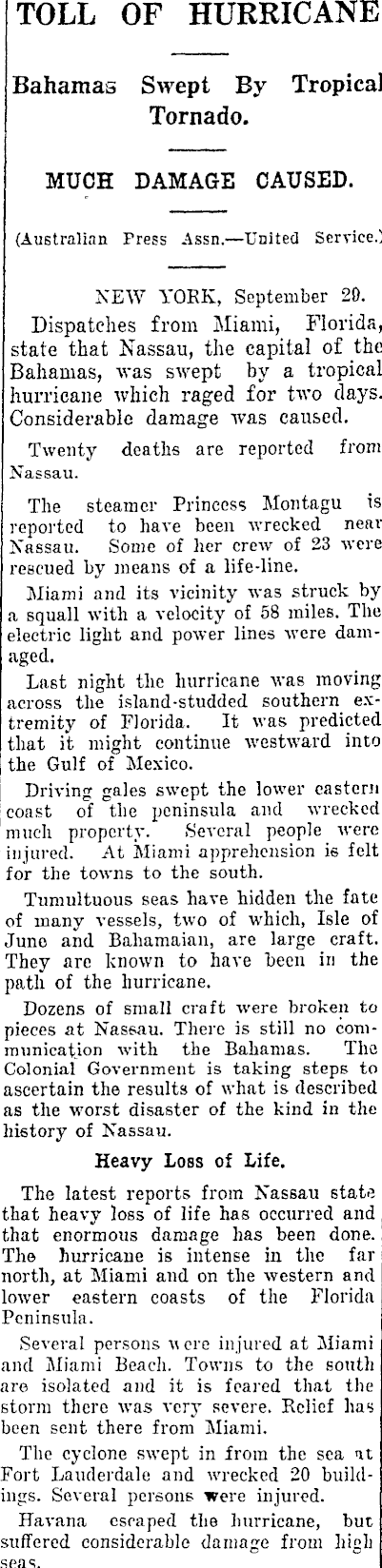 TOLL OF HURRICANE

Bahamas Swept By Tropical Tornado.

MUCH DAMAGE CAUSED.

(Australian Press Assn.—United Service.)

NEW YORK, September 29.

Dispatches from Miami, Florida, state that Nassau, the capital of the Bahamas, was swept by a tropical hurricane which raged for two days. Considerable damage was caused.

Twenty deaths are reported from Nassau.

The steamer Princess Montagu is reported to have been wrecked near Nassau. Some of her crew of 23 were rescued by means of a life-line.

Miami and its vicinity was struck by a squall with a velocity of 58 miles. The electric light and power lines were damaged.

Last night the hurricane was moving across the island-studded southern extremity of Florida. It was predicted that it might continue westward into the Gulf of Mexico.

Driving gales swept the lower eastern coast of the peninsula and wrecked much property. Several people were injured. At Miami apprehension is felt for the towns to the south.

Tumultuous seas have hidden the fate of many vessels, two of which, Isle of June and Bahamaian, are large craft. They are known to have been in the path of the hurricane.

Dozens of small craft were broken to pieces at Nassau. There is still no communication with the Bahamas. The Colonial Government is taking steps to ascertain the results of what is described as the worst disaster of the kind in the history of Nassau.

Heavy Loss of Life.

The latest reports from Nassau state that heavy loss of life has occurred and that enormous damage has been done. The hurricane is intense in the far north, at Miami and on the western and lower eastern coasts of the Florida Peninsula.

Several persons were injured at Miami and Miami Beach. Towns to the south are isolated and it is feared that the storm there was very severe. Relief has been sent there from Miami.

The cyclone swept in from the sea at Fort Lauderdale and wrecked 20 buildings. Several persons were injured.

Havana escaped the hurricane, but suffered considerable damage from high seas.